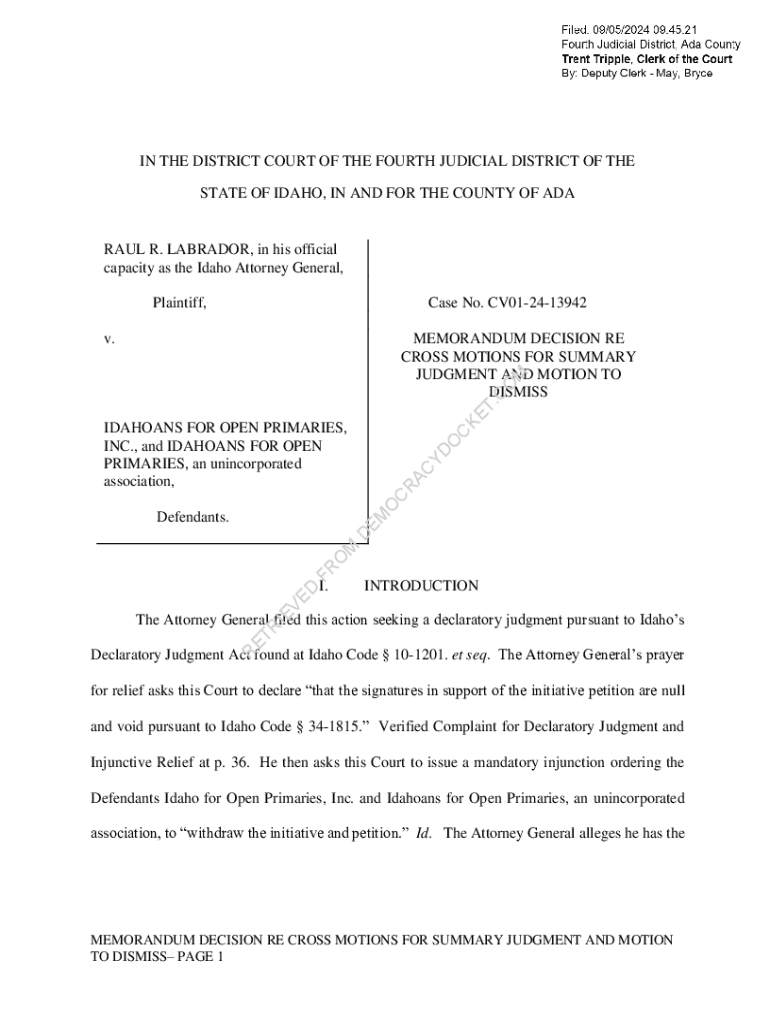 Filed: 09/05/2024 09:45:21
Fourth Judicial District, Ada County
Trent Tripple, Clerk of the Court
By: Deputy Clerk - May, Bryce

IN THE DISTRICT COURT OF THE FOURTH JUDICIAL DISTRICT OF THE

STATE OF IDAHO, IN AND FOR THE COUNTY OF ADA

RAUL R. LABRADOR, in his official capacity as the Idaho Attorney General,

Plaintiff,

v.

IDAHOANS FOR OPEN PRIMARIES, INC., and IDAHOANS FOR OPEN PRIMARIES, an unincorporated association,

Defendants.

Case No. CV01-24-13942

MEMORANDUM DECISION RE CROSS MOTIONS FOR SUMMARY JUDGMENT AND MOTION TO DISMISS

RETRIEVED FROM DEMOCRACYDOCKET.COM

I. INTRODUCTION

The Attorney General filed this action seeking a declaratory judgment pursuant to Idaho's Declaratory Judgment Act found at Idaho Code § 10-1201. et seq. The Attorney General's prayer for relief asks this Court to declare "that the signatures in support of the initiative petition are null and void pursuant to Idaho Code § 34-1815." Verified Complaint for Declaratory Judgment and Injunctive Relief at p. 36. He then asks this Court to issue a mandatory injunction ordering the Defendants Idaho for Open Primaries, Inc. and Idahoans for Open Primaries, an unincorporated association, to "withdraw the initiative and petition." Id. The Attorney General alleges he has the

MEMORANDUM DECISION RE CROSS MOTIONS FOR SUMMARY JUDGMENT AND MOTION TO DISMISS– PAGE 1